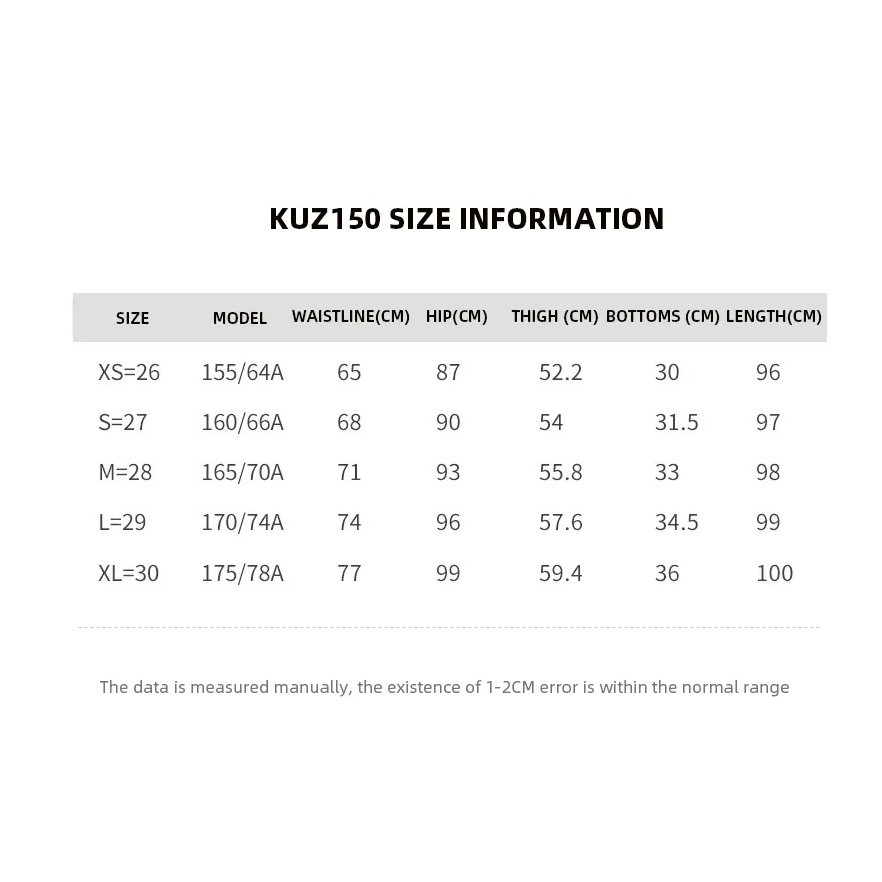 KUZ150 SIZE INFORMATION

| SIZE | MODEL | WAISTLINE(CM) | HIP(CM) | THIGH (CM) | BOTTOMS (CM) | LENGTH(CM) |
|---|---|---|---|---|---|---|
| XS=26 | 155/64A | 65 | 87 | 52.2 | 30 | 96 |
| S=27 | 160/66A | 68 | 90 | 54 | 31.5 | 97 |
| M=28 | 165/70A | 71 | 93 | 55.8 | 33 | 98 |
| L=29 | 170/74A | 74 | 96 | 57.6 | 34.5 | 99 |
| XL=30 | 175/78A | 77 | 99 | 59.4 | 36 | 100 |

The data is measured manually, the existence of 1-2CM error is within the normal range